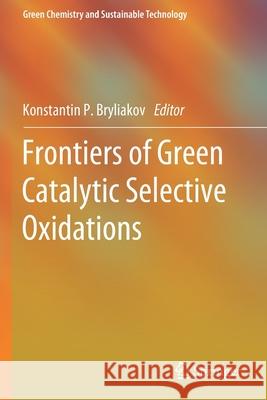 Green Chemistry and Sustainable Technology

Konstantin P. Bryliakov Editor

Frontiers of Green Catalytic Selective Oxidations

Kraina Książek